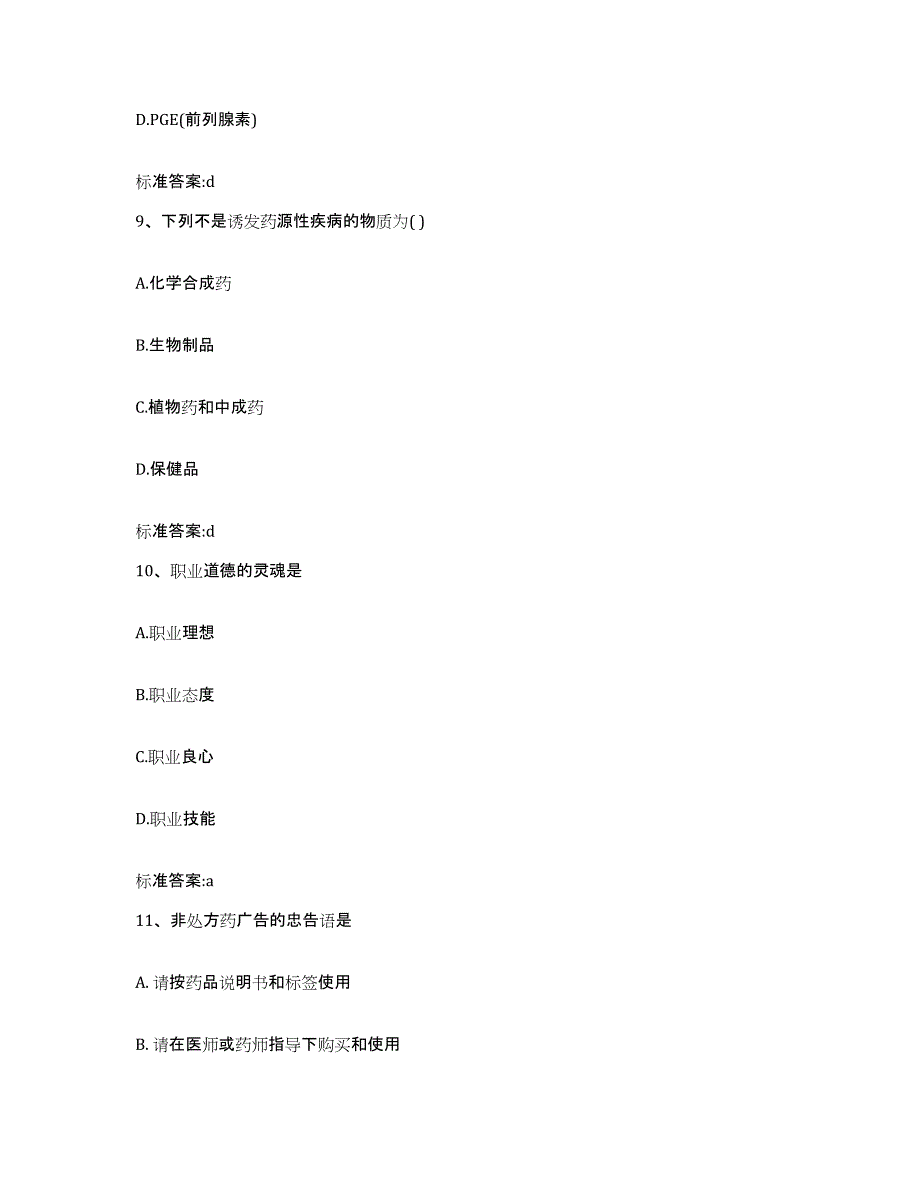 D.PGE(前列腺素)

标准答案:d

9、下列不是诱发药源性疾病的物质为( )

A.化学合成药

B.生物制品

C.植物药和中成药

D.保健品

标准答案:d

10、职业道德的灵魂是

A.职业理想

B.职业态度

C.职业良心

D.职业技能

标准答案:a

11、非处方药广告的忠告语是

A. 请按药品说明书和标签使用

B. 请在医师或药师指导下购买和使用